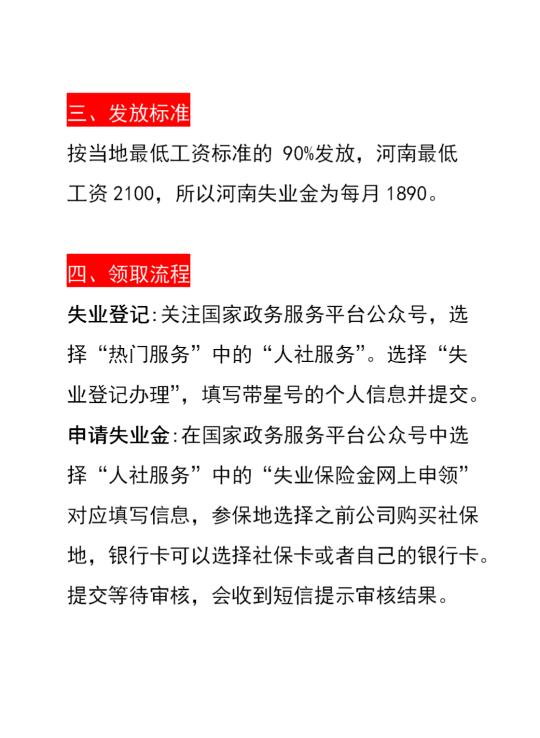 三、发放标准

按当地最低工资标准的 90%发放，河南最低工资 2100，所以河南失业金为每月 1890。

四、领取流程

失业登记:关注国家政务服务平台公众号，选择“热门服务”中的“人社服务”。选择“失业登记办理”，填写带星号的个人信息并提交。

申请失业金:在国家政务服务平台公众号中选择“人社服务”中的“失业保险金网上申领”对应填写信息，参保地选择之前公司购买社保地，银行卡可以选择社保卡或者自己的银行卡。提交等待审核，会收到短信提示审核结果。